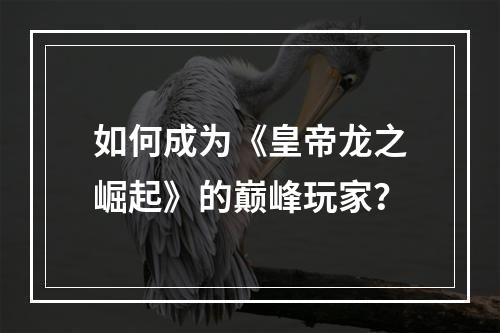 如何成为《皇帝龙之崛起》的巅峰玩家?